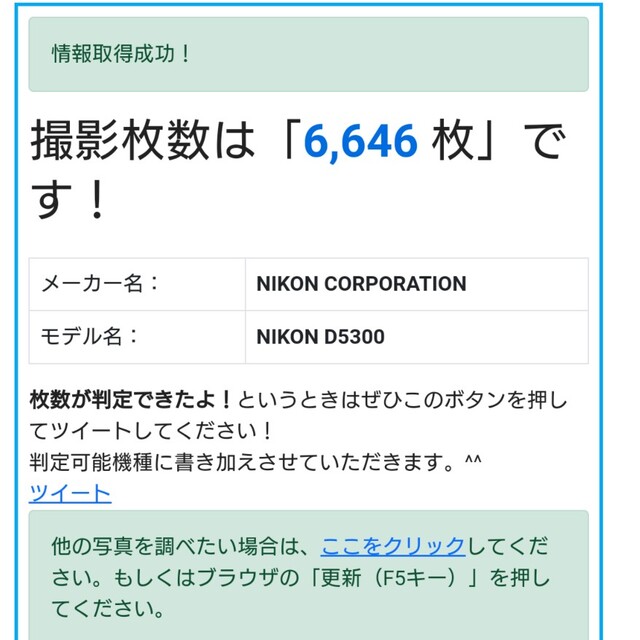 情報取得成功！

撮影枚数は「6,646 枚」です！

| メーカー名： | NIKON CORPORATION |
|---|---|
| モデル名： | NIKON D5300 |

枚数が判定できたよ！というときはぜひこのボタンを押してツイートしてください！
判定可能機種に書き加えさせていただきます。^^
ツイート

他の写真を調べたい場合は、ここをクリックしてください。もしくはブラウザの「更新（F5キー）」を押してください。